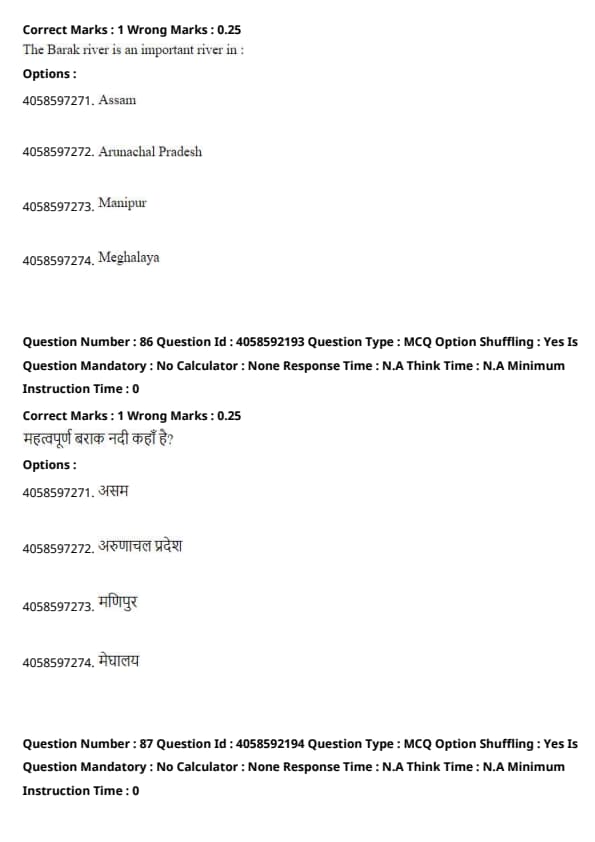 Correct Marks : 1 Wrong Marks : 0.25
The Barak river is an important river in :
Options :
4058597271. Assam

4058597272. Arunachal Pradesh

4058597273. Manipur

4058597274. Meghalaya

Question Number : 86 Question Id : 4058592193 Question Type : MCQ Option Shuffling : Yes Is Question Mandatory : No Calculator : None Response Time : N.A Think Time : N.A Minimum Instruction Time : 0
Correct Marks : 1 Wrong Marks : 0.25
महत्वपूर्ण बराक नदी कहाँ है?
Options :
4058597271. असम

4058597272. अरुणाचल प्रदेश

4058597273. मणिपुर

4058597274. मेघालय

Question Number : 87 Question Id : 4058592194 Question Type : MCQ Option Shuffling : Yes Is Question Mandatory : No Calculator : None Response Time : N.A Think Time : N.A Minimum Instruction Time : 0